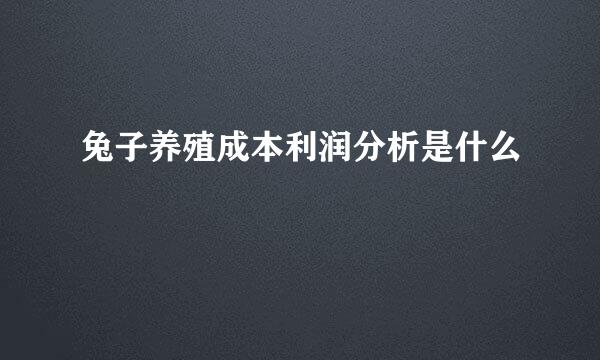 兔子养殖成本利润分析是什么